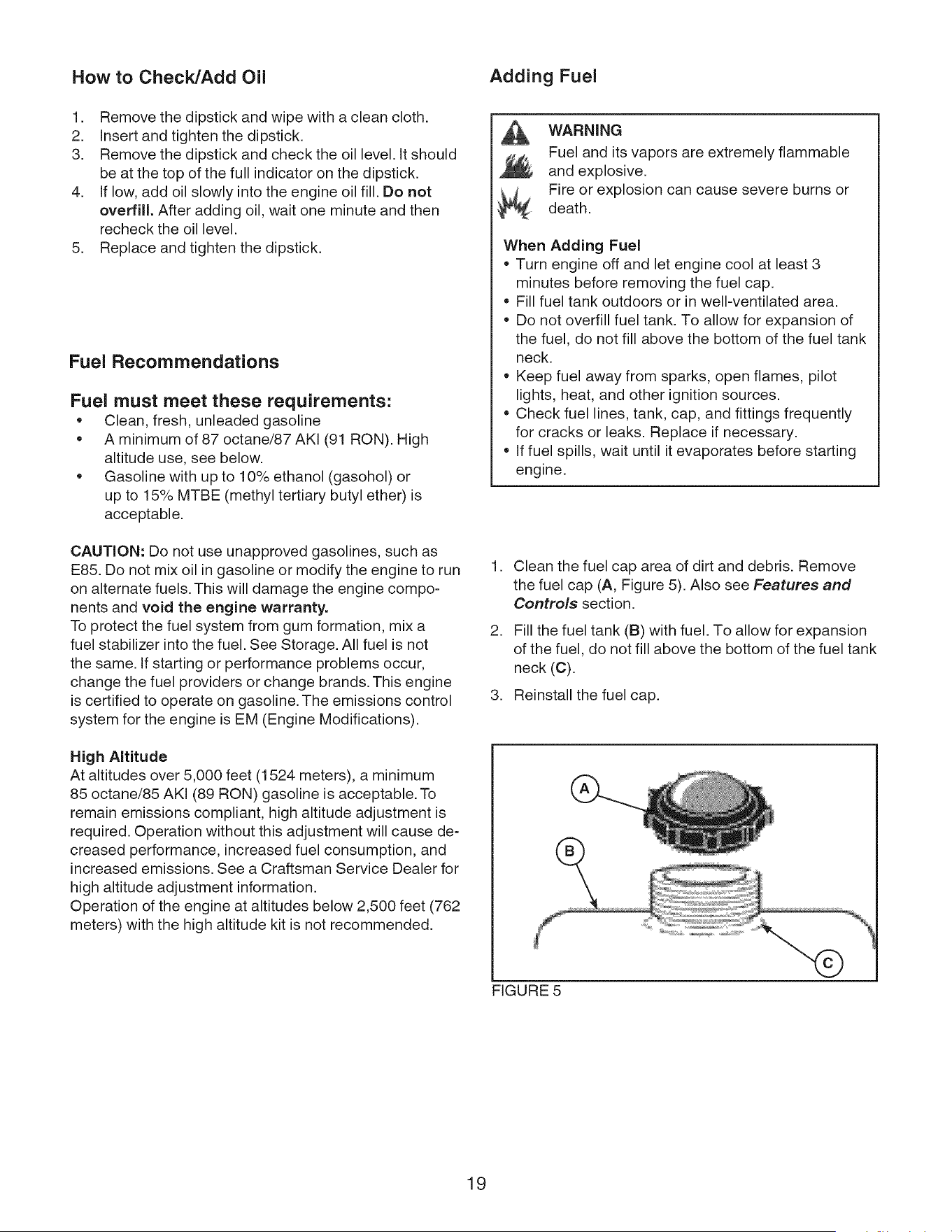 How to Check/Add Oil

1. Remove the dipstick and wipe with a clean cloth.
2. Insert and tighten the dipstick.
3. Remove the dipstick and check the oil level. It should be at the top of the full indicator on the dipstick.
4. If low, add oil slowly into the engine oil fill. Do not overfill. After adding oil, wait one minute and then recheck the oil level.
5. Replace and tighten the dipstick.

Fuel Recommendations

Fuel must meet these requirements:
• Clean, fresh, unleaded gasoline
• A minimum of 87 octane/87 AKI (91 RON). High altitude use, see below.
• Gasoline with up to 10% ethanol (gasohol) or up to 15% MTBE (methyl tertiary butyl ether) is acceptable.

CAUTION: Do not use unapproved gasolines, such as E85. Do not mix oil in gasoline or modify the engine to run on alternate fuels. This will damage the engine components and void the engine warranty.
To protect the fuel system from gum formation, mix a fuel stabilizer into the fuel. See Storage. All fuel is not the same. If starting or performance problems occur, change the fuel providers or change brands. This engine is certified to operate on gasoline. The emissions control system for the engine is EM (Engine Modifications).

High Altitude
At altitudes over 5,000 feet (1524 meters), a minimum 85 octane/85 AKI (89 RON) gasoline is acceptable. To remain emissions compliant, high altitude adjustment is required. Operation without this adjustment will cause decreased performance, increased fuel consumption, and increased emissions. See a Craftsman Service Dealer for high altitude adjustment information.
Operation of the engine at altitudes below 2,500 feet (762 meters) with the high altitude kit is not recommended.

Adding Fuel

WARNING
Fuel and its vapors are extremely flammable and explosive.
Fire or explosion can cause severe burns or death.

When Adding Fuel
• Turn engine off and let engine cool at least 3 minutes before removing the fuel cap.
• Fill fuel tank outdoors or in well-ventilated area.
• Do not overfill fuel tank. To allow for expansion of the fuel, do not fill above the bottom of the fuel tank neck.
• Keep fuel away from sparks, open flames, pilot lights, heat, and other ignition sources.
• Check fuel lines, tank, cap, and fittings frequently for cracks or leaks. Replace if necessary.
• If fuel spills, wait until it evaporates before starting engine.

1. Clean the fuel cap area of dirt and debris. Remove the fuel cap (A, Figure 5). Also see Features and Controls section.
2. Fill the fuel tank (B) with fuel. To allow for expansion of the fuel, do not fill above the bottom of the fuel tank neck (C).
3. Reinstall the fuel cap.

A
B
C
FIGURE 5

19